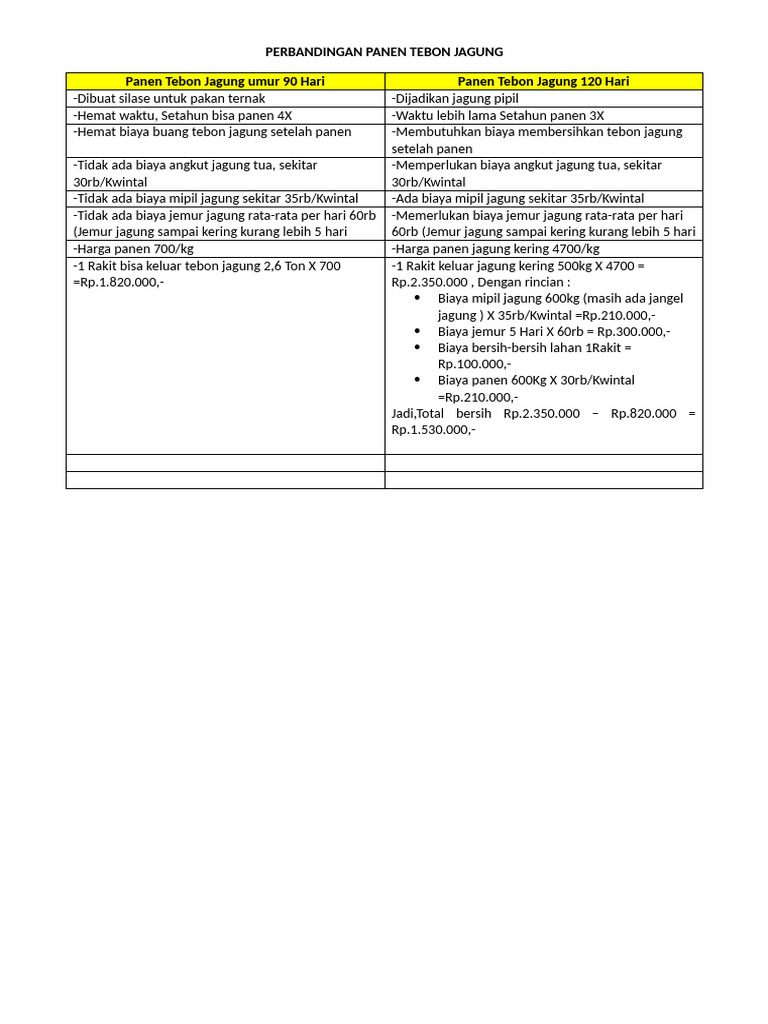 PERBANDINGAN PANEN TEBON JAGUNG

| Panen Tebon Jagung umur 90 Hari | Panen Tebon Jagung 120 Hari |
|---|---|
| -Dibuat silase untuk pakan ternak | -Dijadikan jagung pipil |
| -Hemat waktu, Setahun bisa panen 4X | -Waktu lebih lama Setahun panen 3X |
| -Hemat biaya buang tebon jagung setelah panen | -Membutuhkan biaya membersihkan tebon jagung setelah panen |
| -Tidak ada biaya angkut jagung tua, sekitar 30rb/Kwintal | -Memperlukan biaya angkut jagung tua, sekitar 30rb/Kwintal |
| -Tidak ada biaya mipil jagung sekitar 35rb/Kwintal | -Ada biaya mipil jagung sekitar 35rb/Kwintal |
| -Tidak ada biaya jemur jagung rata-rata per hari 60rb (Jemur jagung sampai kering kurang lebih 5 hari | -Memerlukan biaya jemur jagung rata-rata per hari 60rb (Jemur jagung sampai kering kurang lebih 5 hari |
| -Harga panen 700/kg | -Harga panen jagung kering 4700/kg |
| -1 Rakit bisa keluar tebon jagung 2,6 Ton X 700 =Rp.1.820.000,- | -1 Rakit keluar jagung kering 500kg X 4700 = Rp.2.350.000 , Dengan rincian : • Biaya mipil jagung 600kg (masih ada jangel jagung ) X 35rb/Kwintal =Rp.210.000,- • Biaya jemur 5 Hari X 60rb = Rp.300.000,- • Biaya bersih-bersih lahan 1Rakit = Rp.100.000,- • Biaya panen 600Kg X 30rb/Kwintal =Rp.210.000,- Jadi,Total bersih Rp.2.350.000 – Rp.820.000 = Rp.1.530.000,- |
| | |
| | |